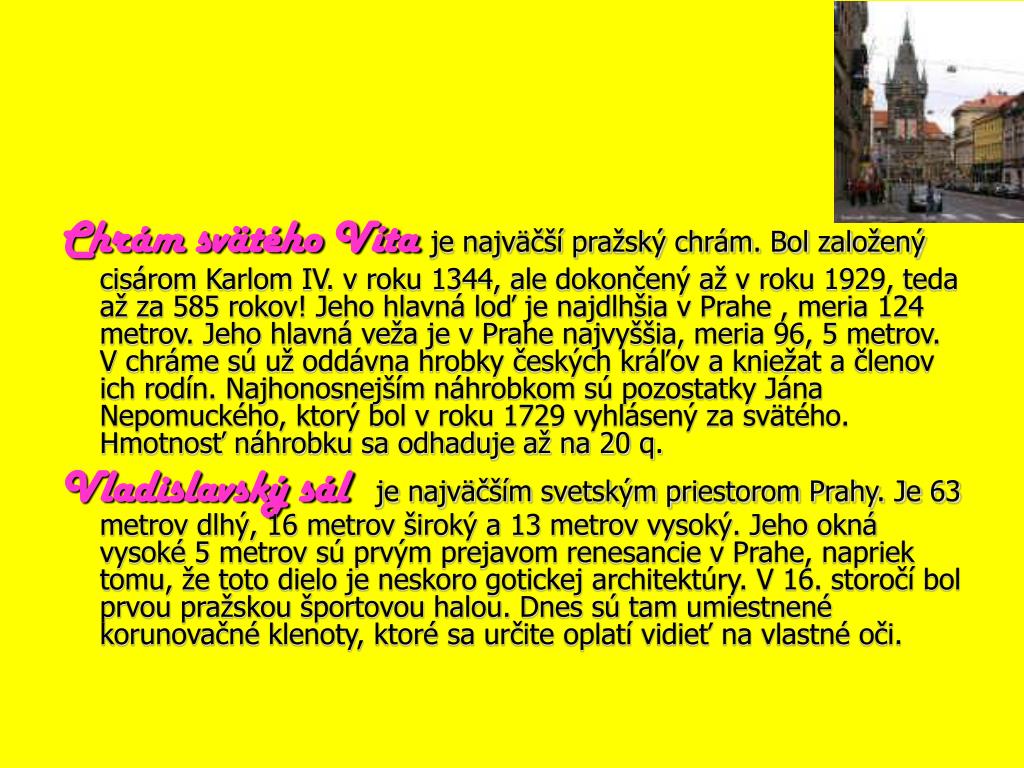 Chrám svätého Víta je najväčší pražský chrám. Bol založený cisárom Karlom IV. v roku 1344, ale dokončený až v roku 1929, teda až za 585 rokov! Jeho hlavná loď je najdlhšia v Prahe , meria 124 metrov. Jeho hlavná veža je v Prahe najvyššia, meria 96, 5 metrov. V chráme sú už oddávna hrobky českých kráľov a kniežat a členov ich rodín. Najhonosnejším náhrobkom sú pozostatky Jána Nepomuckého, ktorý bol v roku 1729 vyhlásený za svätého. Hmotnosť náhrobku sa odhaduje až na 20 q.

Vladislavský sál je najväčším svetským priestorom Prahy. Je 63 metrov dlhý, 16 metrov široký a 13 metrov vysoký. Jeho okná vysoké 5 metrov sú prvým prejavom renesancie v Prahe, napriek tomu, že toto dielo je neskoro gotickej architektúry. V 16. storočí bol prvou pražskou športovou halou. Dnes sú tam umiestnené korunovačné klenoty, ktoré sa určite oplatí vidieť na vlastné oči.